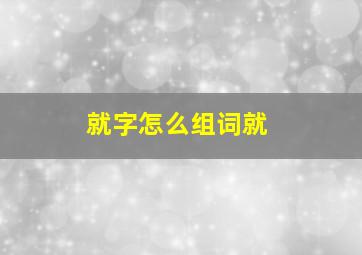 就字怎么组词就